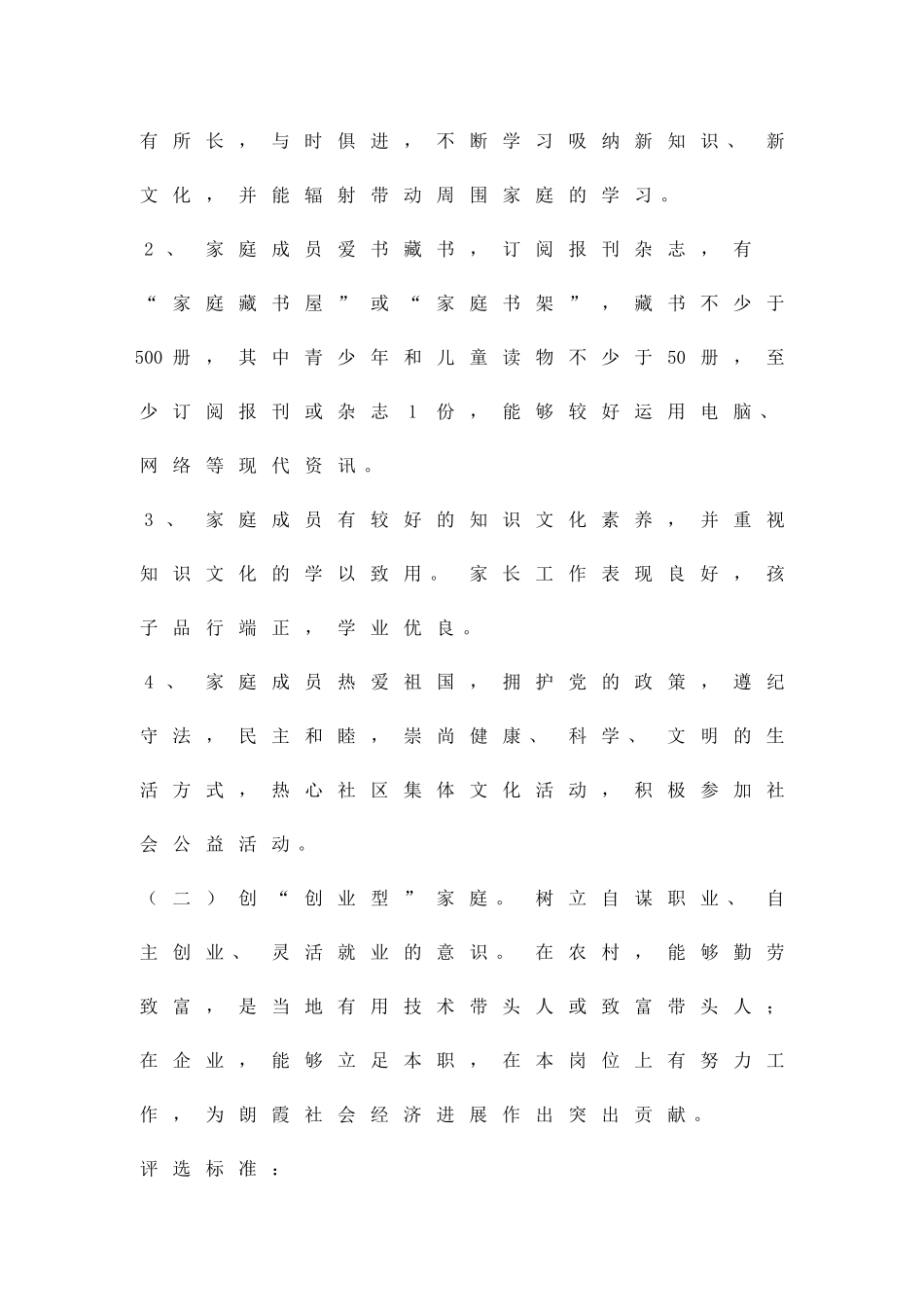 有所长，与时俱进，不断学习吸纳新知识、新文化，并能辐射带动周围家庭的学习。

2、家庭成员爱书藏书，订阅报刊杂志，有“家庭藏书屋”或“家庭书架”，藏书不少于500册，其中青少年和儿童读物不少于50册，至少订阅报刊或杂志1份，能够较好运用电脑、网络等现代资讯。

3、家庭成员有较好的知识文化素养，并重视知识文化的学以致用。家长工作表现良好，孩子品行端正，学业优良。

4、家庭成员热爱祖国，拥护党的政策，遵纪守法，民主和睦，崇尚健康、科学、文明的生活方式，热心社区集体文化活动，积极参加社会公益活动。

（二）创“创业型”家庭。树立自谋职业、自主创业、灵活就业的意识。在农村，能够勤劳致富，是当地有用技术带头人或致富带头人；在企业，能够立足本职，在本岗位上有努力工作，为朗霞社会经济进展作出突出贡献。

评选标准：